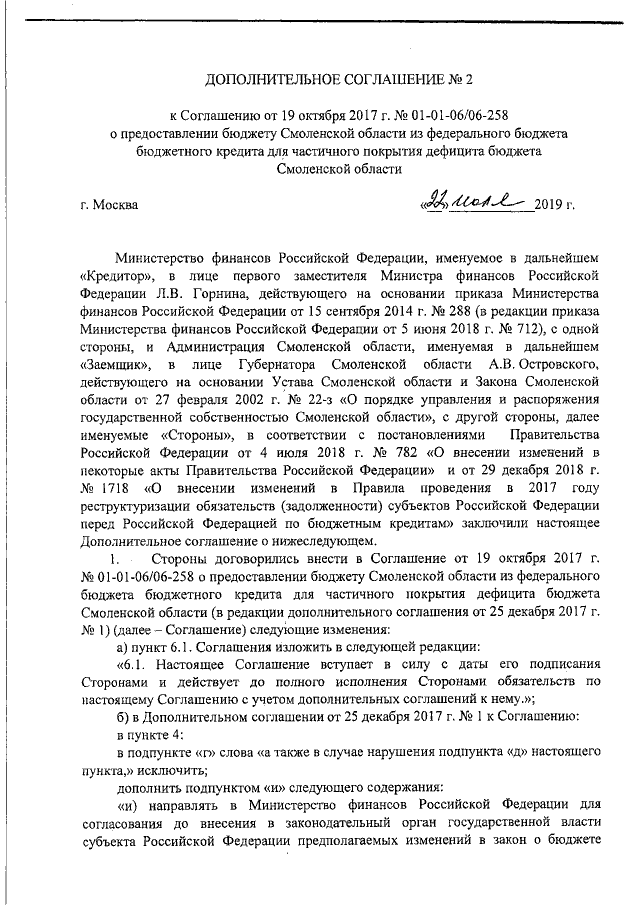 ДОПОЛНИТЕЛЬНОЕ СОГЛАШЕНИЕ № 2

к Соглашению от 19 октября 2017 г. № 01-01-06/06-258 о предоставлении бюджету Смоленской области из федерального бюджета бюджетного кредита для частичного покрытия дефицита бюджета Смоленской области

г. Москва «22» июля 2019 г.

Министерство финансов Российской Федерации, именуемое в дальнейшем «Кредитор», в лице первого заместителя Министра финансов Российской Федерации Л.В. Горнина, действующего на основании приказа Министерства финансов Российской Федерации от 15 сентября 2014 г. № 288 (в редакции приказа Министерства финансов Российской Федерации от 5 июня 2018 г. № 712), с одной стороны, и Администрация Смоленской области, именуемая в дальнейшем «Заемщик», в лице Губернатора Смоленской области А.В. Островского, действующего на основании Устава Смоленской области и Закона Смоленской области от 27 февраля 2002 г. № 22-з «О порядке управления и распоряжения государственной собственностью Смоленской области», с другой стороны, далее именуемые «Стороны», в соответствии с постановлениями Правительства Российской Федерации от 4 июля 2018 г. № 782 «О внесении изменений в некоторые акты Правительства Российской Федерации» и от 29 декабря 2018 г. № 1718 «О внесении изменений в Правила проведения в 2017 году реструктуризации обязательств (задолженности) субъектов Российской Федерации перед Российской Федерацией по бюджетным кредитам» заключили настоящее Дополнительное соглашение о нижеследующем.

1. Стороны договорились внести в Соглашение от 19 октября 2017 г. № 01-01-06/06-258 о предоставлении бюджету Смоленской области из федерального бюджета бюджетного кредита для частичного покрытия дефицита бюджета Смоленской области (в редакции дополнительного соглашения от 25 декабря 2017 г. № 1) (далее – Соглашение) следующие изменения:

а) пункт 6.1. Соглашения изложить в следующей редакции:

«6.1. Настоящее Соглашение вступает в силу с даты его подписания Сторонами и действует до полного исполнения Сторонами обязательств по настоящему Соглашению с учетом дополнительных соглашений к нему.»;

б) в Дополнительном соглашении от 25 декабря 2017 г. № 1 к Соглашению:

в пункте 4:

в подпункте «г» слова «а также в случае нарушения подпункта «д» настоящего пункта,» исключить;

дополнить подпунктом «и» следующего содержания:

«и) направлять в Министерство финансов Российской Федерации для согласования до внесения в законодательный орган государственной власти субъекта Российской Федерации предполагаемых изменений в закон о бюджете